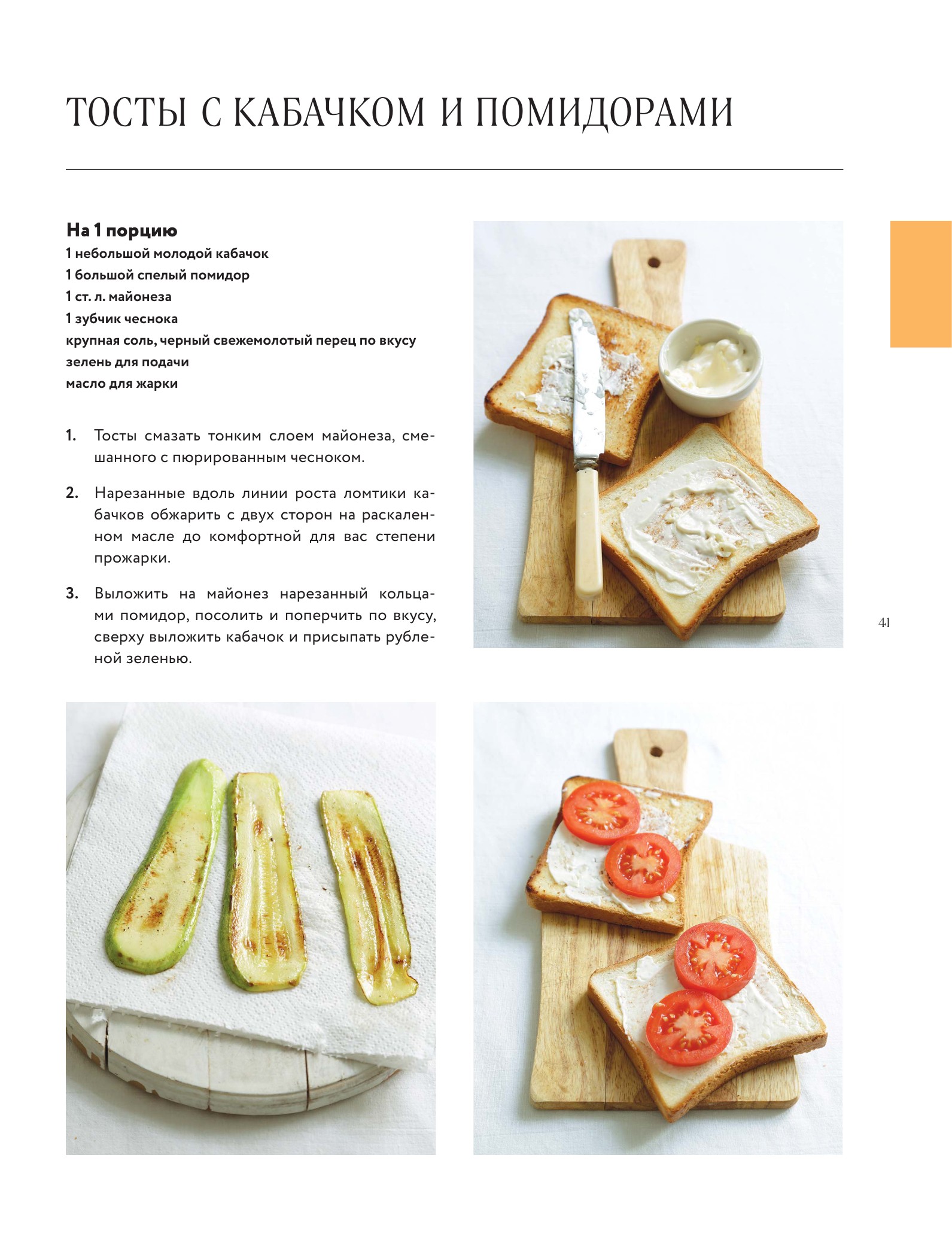 ТОСТЫ С КАБАЧКОМ И ПОМИДОРАМИ

На 1 порцию
1 небольшой молодой кабачок
1 большой спелый помидор
1 ст. л. майонеза
1 зубчик чеснока
крупная соль, черный свежемолотый перец по вкусу
зелень для подачи
масло для жарки

1. Тосты смазать тонким слоем майонеза, смешанного с пюрированным чесноком.

2. Нарезанные вдоль линии роста ломтики кабачков обжарить с двух сторон на раскаленном масле до комфортной для вас степени прожарки.

3. Выложить на майонез нарезанный кольцами помидор, посолить и поперчить по вкусу, сверху выложить кабачок и присыпать рубленой зеленью.

41